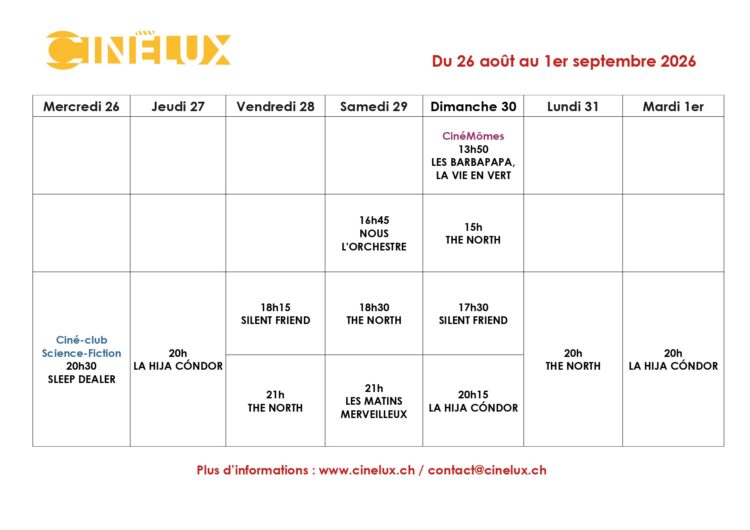 CINÉLUX

Du 26 août au 1er septembre 2026

| Mercredi 26 | Jeudi 27 | Vendredi 28 | Samedi 29 | Dimanche 30 | Lundi 31 | Mardi 1er |
|---|---|---|---|---|---|---|
| | | | | CinéMômes 13h50 LES BARBAPAPA, LA VIE EN VERT | | |
| | | | 16h45 NOUS L'ORCHESTRE | 15h THE NORTH | | |
| Ciné-club Science-Fiction 20h30 SLEEP DEALER | 20h LA HIJA CÓNDOR | 18h15 SILENT FRIEND | 18h30 THE NORTH | 17h30 SILENT FRIEND | 20h THE NORTH | 20h LA HIJA CÓNDOR |
| | | 21h THE NORTH | 21h LES MATINS MERVEILLEUX | 20h15 LA HIJA CÓNDOR | | |

Plus d'informations : www.cinelux.ch / contact@cinelux.ch